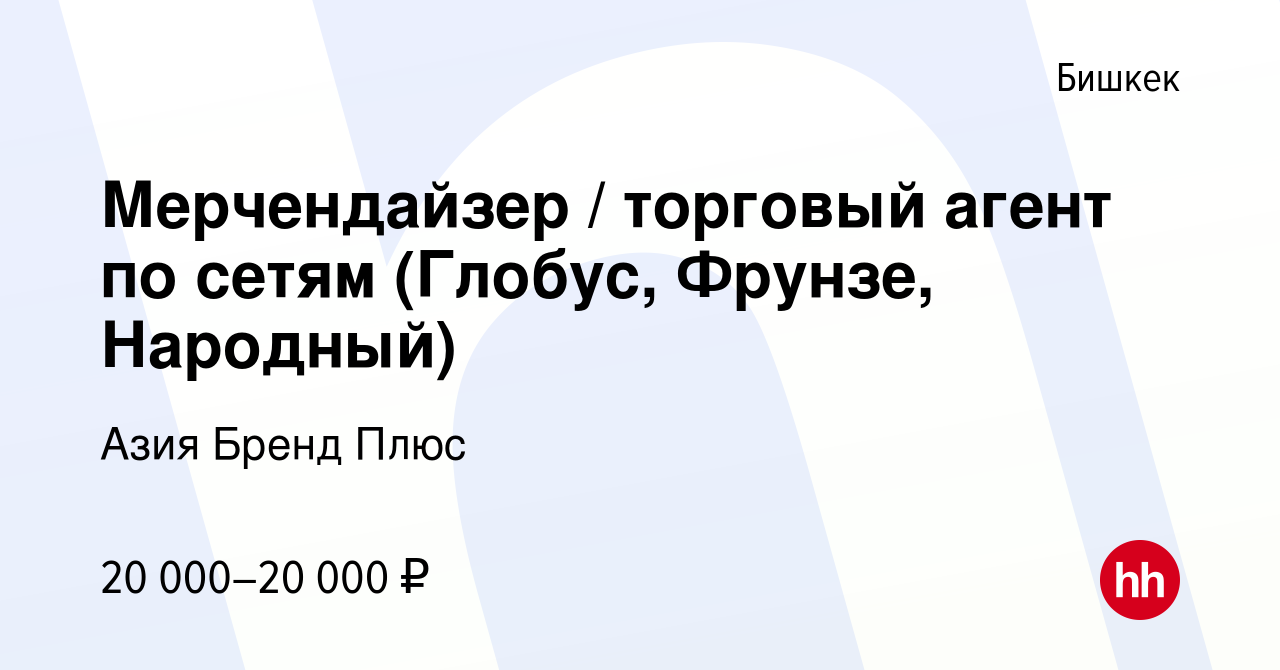 Бишкек

Мерчендайзер / торговый агент по сетям (Глобус, Фрунзе, Народный)

Азия Бренд Плюс

20 000–20 000 ₽

hh